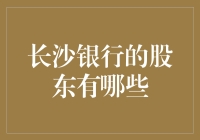 长沙银行的股东有哪些